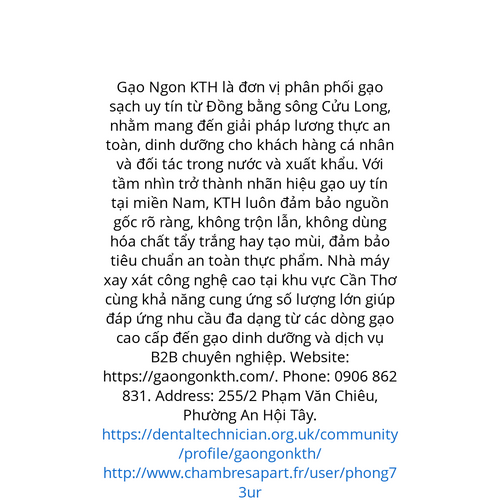 Gạo Ngon KTH là đơn vị phân phối gạo sạch uy tín từ Đồng bằng sông Cửu Long, nhằm mang đến giải pháp lương thực an toàn, dinh dưỡng cho khách hàng cá nhân và đối tác trong nước và xuất khẩu. Với tầm nhìn trở thành nhãn hiệu gạo uy tín tại miền Nam, KTH luôn đảm bảo nguồn gốc rõ ràng, không trộn lẫn, không dùng hóa chất tẩy trắng hay tạo mùi, đảm bảo tiêu chuẩn an toàn thực phẩm. Nhà máy xay xát công nghệ cao tại khu vực Cần Thơ cùng khả năng cung ứng số lượng lớn giúp đáp ứng nhu cầu đa dạng từ các dòng gạo cao cấp đến gạo dinh dưỡng và dịch vụ B2B chuyên nghiệp. Website: https://gaongonkth.com/. Phone: 0906 862 831. Address: 255/2 Phạm Văn Chiêu, Phường An Hội Tây.

https://dentaltechnician.org.uk/community/profile/gaongonkth/

http://www.chambresapart.fr/user/phong73ur